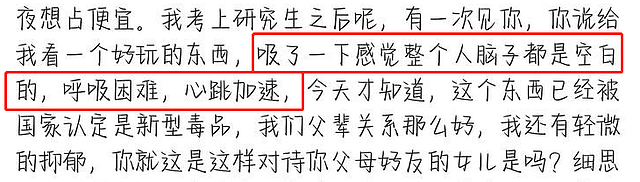 夜想占便宜。我考上研究生之后呢，有一次见你，你说给我看一个好玩的东西，吸了一下感觉整个人脑子都是空白的，呼吸困难，心跳加速，今天才知道，这个东西已经被国家认定是新型毒品，我们父辈关系那么好，我还有轻微的抑郁，你就这是这样对待你父母好友的女儿是吗？细思